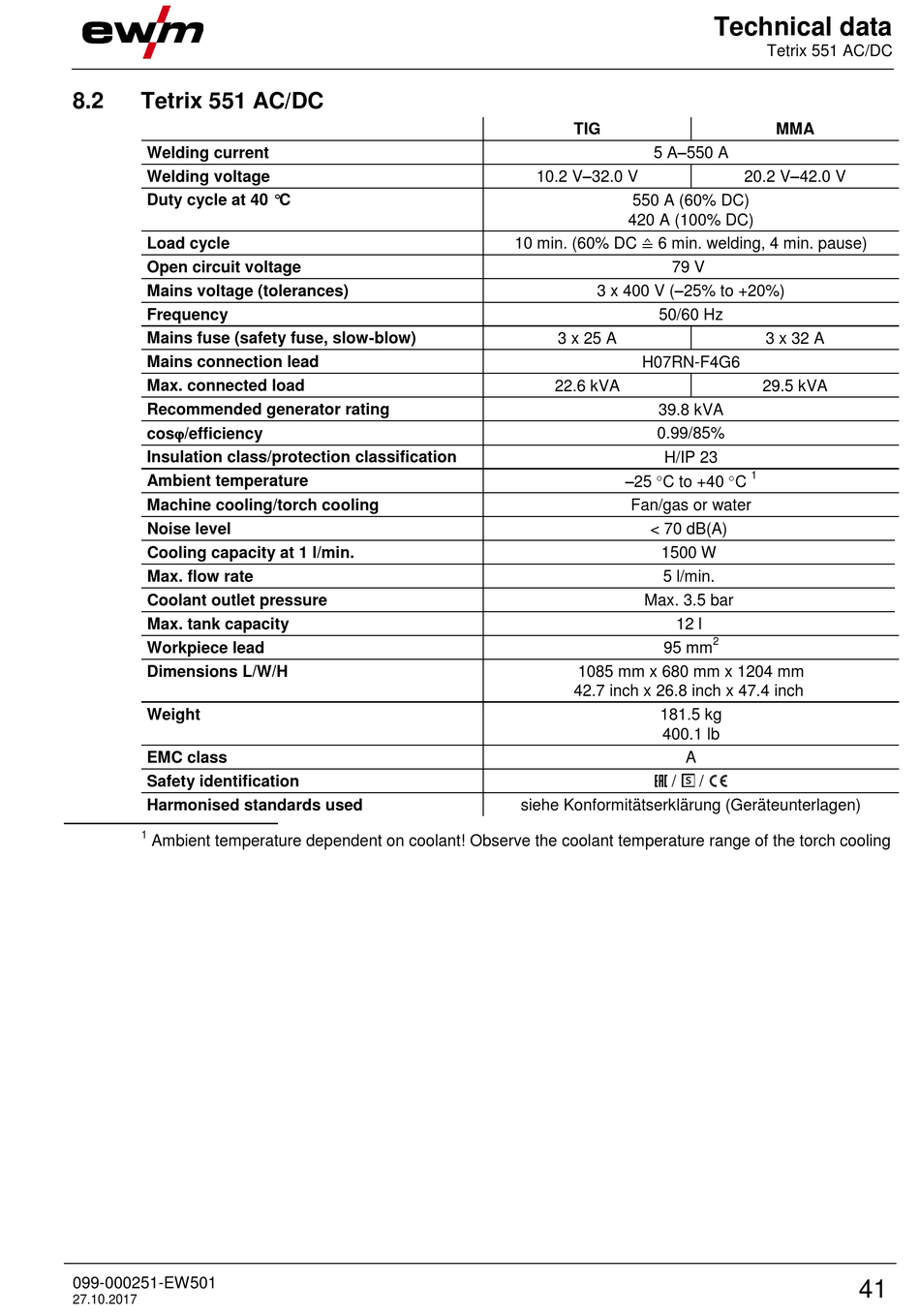 ewm

Technical data
Tetrix 551 AC/DC

8.2 Tetrix 551 AC/DC

| | TIG | MMA |
|---|---|---|
| Welding current | 5 A–550 A | |
| Welding voltage | 10.2 V–32.0 V | 20.2 V–42.0 V |
| Duty cycle at 40 °C | 550 A (60% DC) 420 A (100% DC) | |
| Load cycle | 10 min. (60% DC ≙ 6 min. welding, 4 min. pause) | |
| Open circuit voltage | 79 V | |
| Mains voltage (tolerances) | 3 x 400 V (–25% to +20%) | |
| Frequency | 50/60 Hz | |
| Mains fuse (safety fuse, slow-blow) | 3 x 25 A | 3 x 32 A |
| Mains connection lead | H07RN-F4G6 | |
| Max. connected load | 22.6 kVA | 29.5 kVA |
| Recommended generator rating | 39.8 kVA | |
| cosφ/efficiency | 0.99/85% | |
| Insulation class/protection classification | H/IP 23 | |
| Ambient temperature | –25 °C to +40 °C $^1$ | |
| Machine cooling/torch cooling | Fan/gas or water | |
| Noise level | < 70 dB(A) | |
| Cooling capacity at 1 l/min. | 1500 W | |
| Max. flow rate | 5 l/min. | |
| Coolant outlet pressure | Max. 3.5 bar | |
| Max. tank capacity | 12 l | |
| Workpiece lead | 95 mm$^2$ | |
| Dimensions L/W/H | 1085 mm x 680 mm x 1204 mm 42.7 inch x 26.8 inch x 47.4 inch | |
| Weight | 181.5 kg 400.1 lb | |
| EMC class | A | |
| Safety identification | EAC / S / CE | |
| Harmonised standards used | siehe Konformitätserklärung (Geräteunterlagen) | |

$^1$ Ambient temperature dependent on coolant! Observe the coolant temperature range of the torch cooling

099-000251-EW501
27.10.2017
41